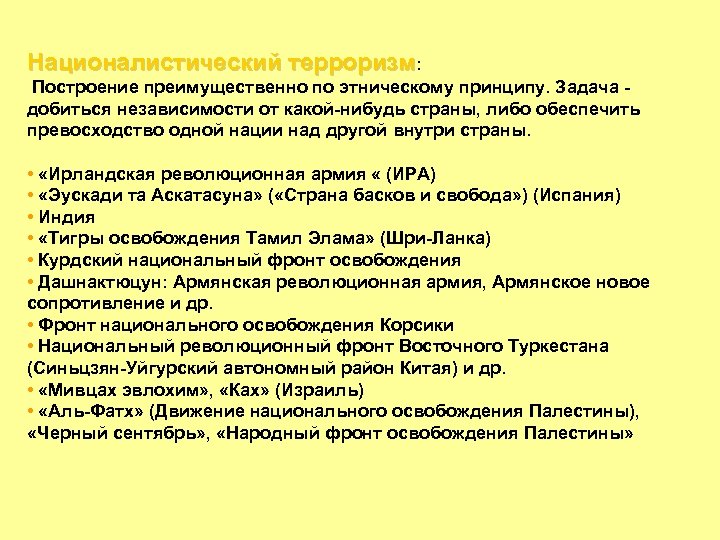 Националистический терроризм:

Построение преимущественно по этническому принципу. Задача - добиться независимости от какой-нибудь страны, либо обеспечить превосходство одной нации над другой внутри страны.

• «Ирландская революционная армия « (ИРА)
• «Эускади та Аскатасуна» («Страна басков и свобода») (Испания)
• Индия
• «Тигры освобождения Тамил Элама» (Шри-Ланка)
• Курдский национальный фронт освобождения
• Дашнактюцун: Армянская революционная армия, Армянское новое сопротивление и др.
• Фронт национального освобождения Корсики
• Национальный революционный фронт Восточного Туркестана (Синьцзян-Уйгурский автономный район Китая) и др.
• «Мивцах эвлохим», «Ках» (Израиль)
• «Аль-Фатх» (Движение национального освобождения Палестины), «Черный сентябрь», «Народный фронт освобождения Палестины»